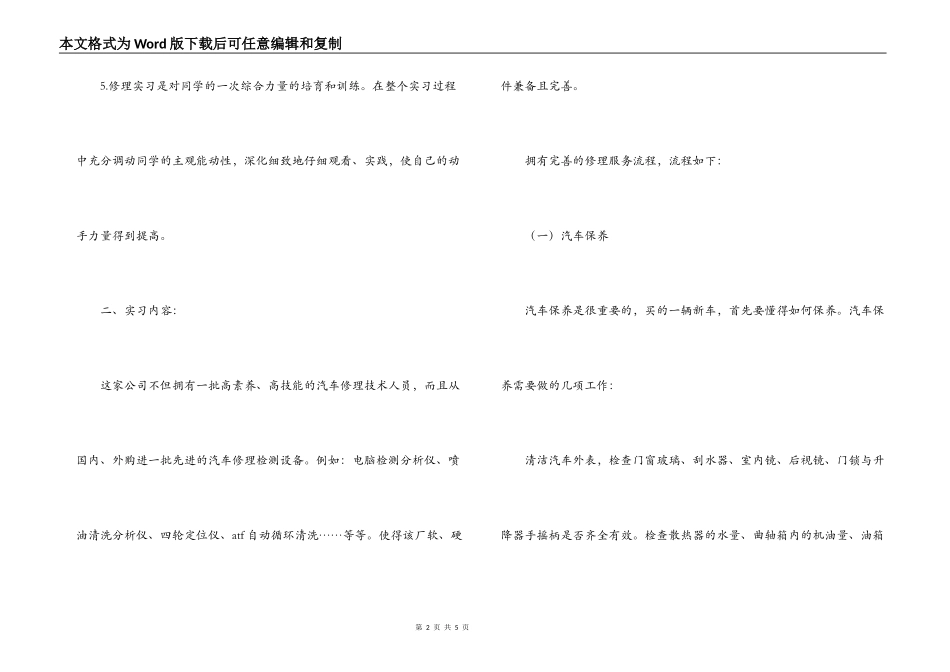 本文格式为Word版下载后可任意编辑和复制

5.修理实习是对同学的一次综合力量的培育和训练。在整个实习过程中充分调动同学的主观能动性，深化细致地仔细观看、实践，使自己的动手力量得到提高。

二、实习内容:

这家公司不但拥有一批高素养、高技能的汽车修理技术人员，而且从国内、外购进一批先进的汽车修理检测设备。例如：电脑检测分析仪、喷油清洗分析仪、四轮定位仪、atf自动循环清洗……等等。使得该厂软、硬件兼备且完善。

拥有完善的修理服务流程，流程如下:

（一）汽车保养

汽车保养是很重要的，买的一辆新车，首先要懂得如何保养。汽车保养需要做的几项工作：

清洁汽车外表，检查门窗玻璃、刮水器、室内镜、后视镜、门锁与升降器手摇柄是否齐全有效。检查散热器的水量、曲轴箱内的机油量、油箱

第 2 页 共 5 页